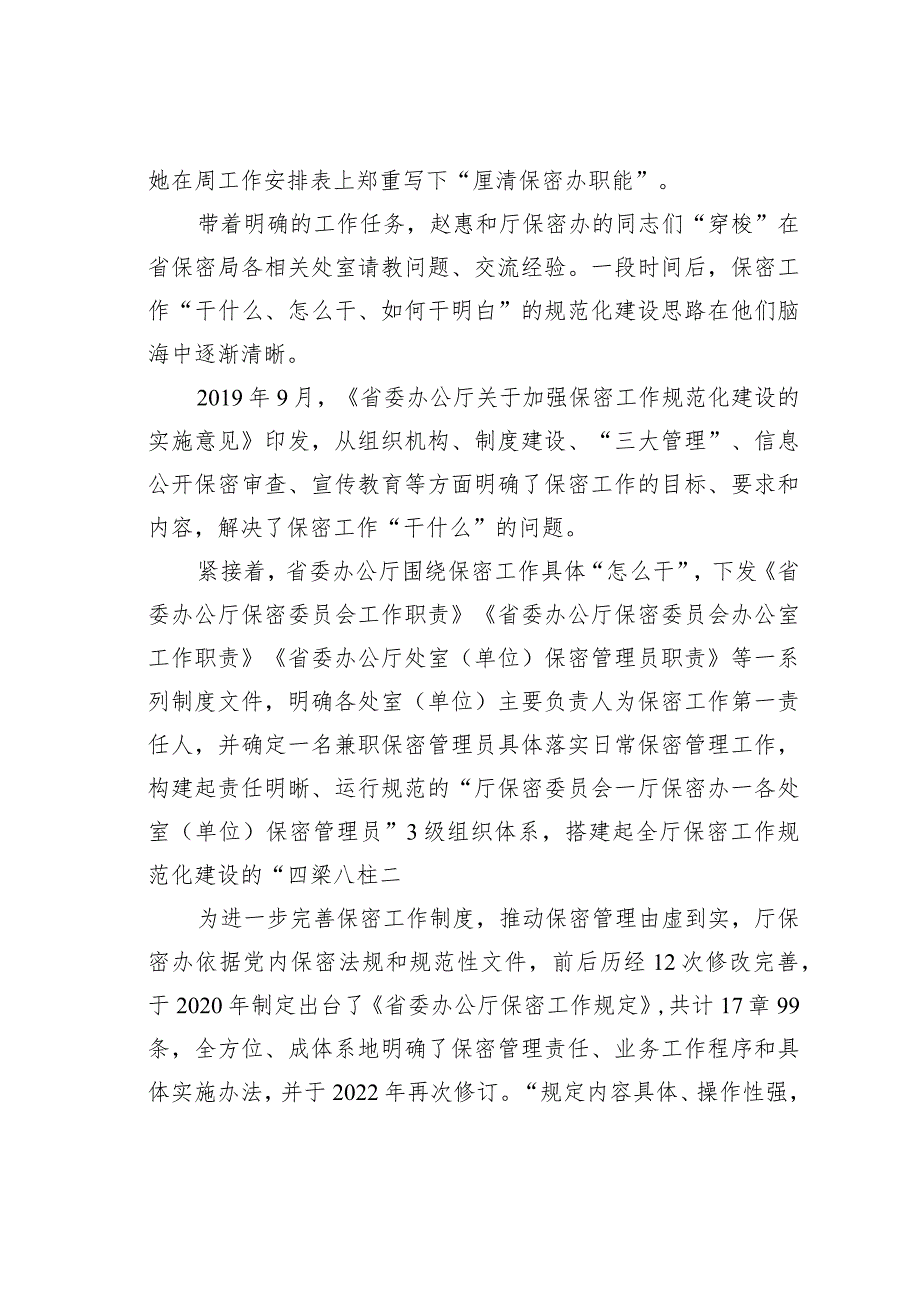 她在周工作安排表上郑重写下“厘清保密办职能”。

带着明确的工作任务，赵惠和厅保密办的同志们“穿梭”在省保密局各相关处室请教问题、交流经验。一段时间后，保密工作“干什么、怎么干、如何干明白”的规范化建设思路在他们脑海中逐渐清晰。

2019年9月，《省委办公厅关于加强保密工作规范化建设的实施意见》印发，从组织机构、制度建设、“三大管理”、信息公开保密审查、宣传教育等方面明确了保密工作的目标、要求和内容，解决了保密工作“干什么”的问题。

紧接着，省委办公厅围绕保密工作具体“怎么干”，下发《省委办公厅保密委员会工作职责》《省委办公厅保密委员会办公室工作职责》《省委办公厅处室（单位）保密管理员职责》等一系列制度文件，明确各处室（单位）主要负责人为保密工作第一责任人，并确定一名兼职保密管理员具体落实日常保密管理工作，构建起责任明晰、运行规范的“厅保密委员会一厅保密办一各处室（单位）保密管理员”3级组织体系，搭建起全厅保密工作规范化建设的“四梁八柱二

为进一步完善保密工作制度，推动保密管理由虚到实，厅保密办依据党内保密法规和规范性文件，前后历经12次修改完善，于2020年制定出台了《省委办公厅保密工作规定》，共计17章99条，全方位、成体系地明确了保密管理责任、业务工作程序和具体实施办法，并于2022年再次修订。“规定内容具体、操作性强，